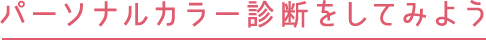 パーソナルカラー診断をしてみよう